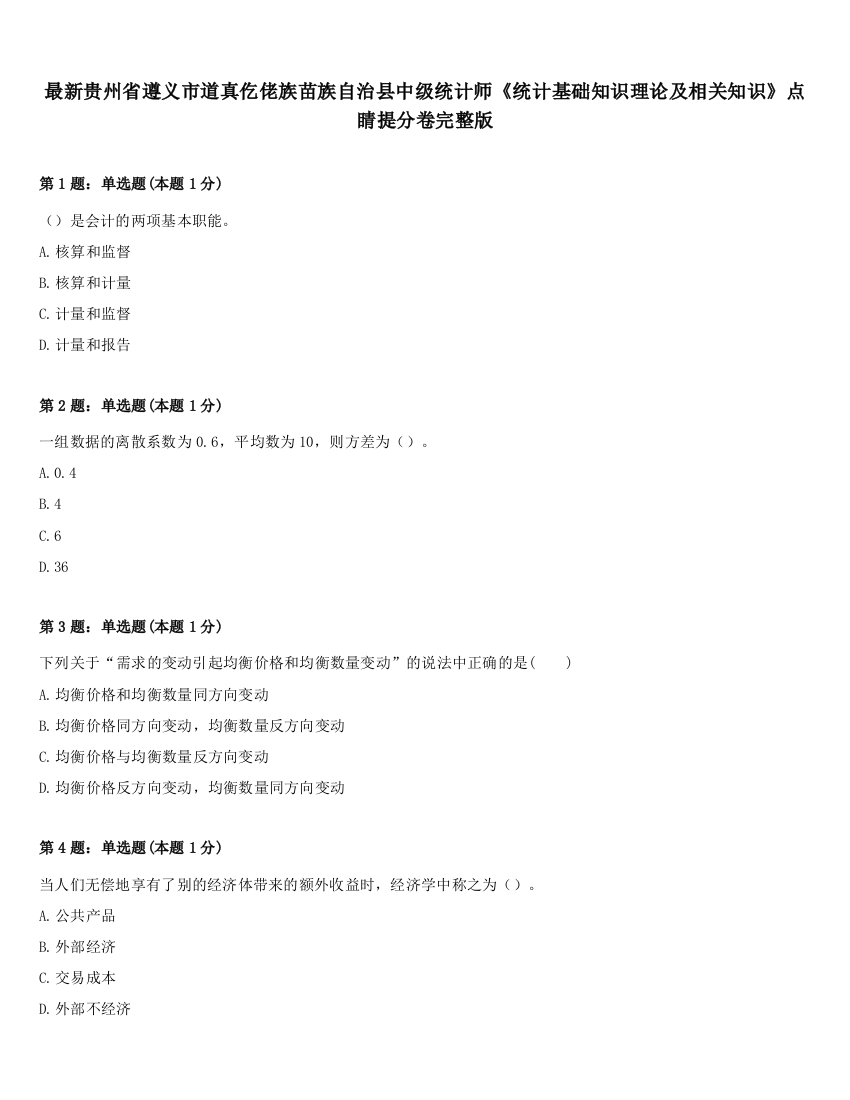 最新贵州省遵义市道真仡佬族苗族自治县中级统计师《统计基础知识理论及相关知识》点睛提分卷完整版

第 1 题：单选题（本题 1 分）

（）是会计的两项基本职能。

A. 核算和监督

B. 核算和计量

C. 计量和监督

D. 计量和报告

第 2 题：单选题（本题 1 分）

一组数据的离散系数为 0.6，平均数为 10，则方差为（）。

A. 0.4

B. 4

C. 6

D. 36

第 3 题：单选题（本题 1 分）

下列关于“需求的变动引起均衡价格和均衡数量变动”的说法中正确的是(　　)

A. 均衡价格和均衡数量同方向变动

B. 均衡价格同方向变动，均衡数量反方向变动

C. 均衡价格与均衡数量反方向变动

D. 均衡价格反方向变动，均衡数量同方向变动

第 4 题：单选题（本题 1 分）

当人们无偿地享有了别的经济体带来的额外收益时，经济学中称之为（）。

A. 公共产品

B. 外部经济

C. 交易成本

D. 外部不经济